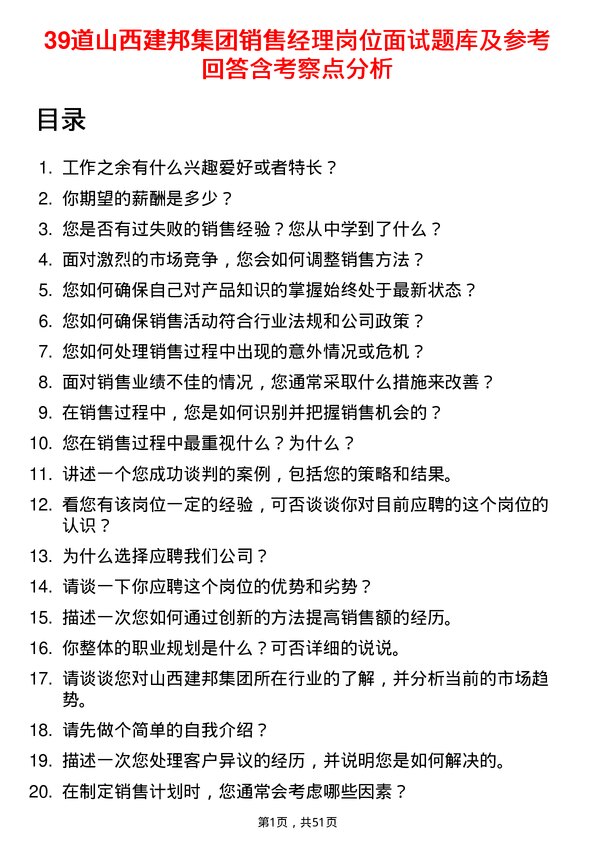 39道山西建邦集团销售经理岗位面试题库及参考回答含考察点分析

目录

1. 工作之余有什么兴趣爱好或者特长？
2. 你期望的薪酬是多少？
3. 您是否有过失败的销售经验？您从中学到了什么？
4. 面对激烈的市场竞争，您会如何调整销售方法？
5. 您如何确保自己对产品知识的掌握始终处于最新状态？
6. 您如何确保销售活动符合行业法规和公司政策？
7. 您如何处理销售过程中出现的意外情况或危机？
8. 面对销售业绩不佳的情况，您通常采取什么措施来改善？
9. 在销售过程中，您是如何识别并把握销售机会的？
10. 您在销售过程中最重视什么？为什么？
11. 讲述一个您成功谈判的案例，包括您的策略和结果。
12. 看您有该岗位一定的经验，可否谈谈你对目前应聘的这个岗位的认识？
13. 为什么选择应聘我们公司？
14. 请谈一下你应聘这个岗位的优势和劣势？
15. 描述一次您如何通过创新的方法提高销售额的经历。
16. 你整体的职业规划是什么？可否详细的说说。
17. 请谈谈您对山西建邦集团所在行业的了解，并分析当前的市场趋势。
18. 请先做个简单的自我介绍？
19. 描述一次您处理客户异议的经历，并说明您是如何解决的。
20. 在制定销售计划时，您通常会考虑哪些因素？

第1页，共51页